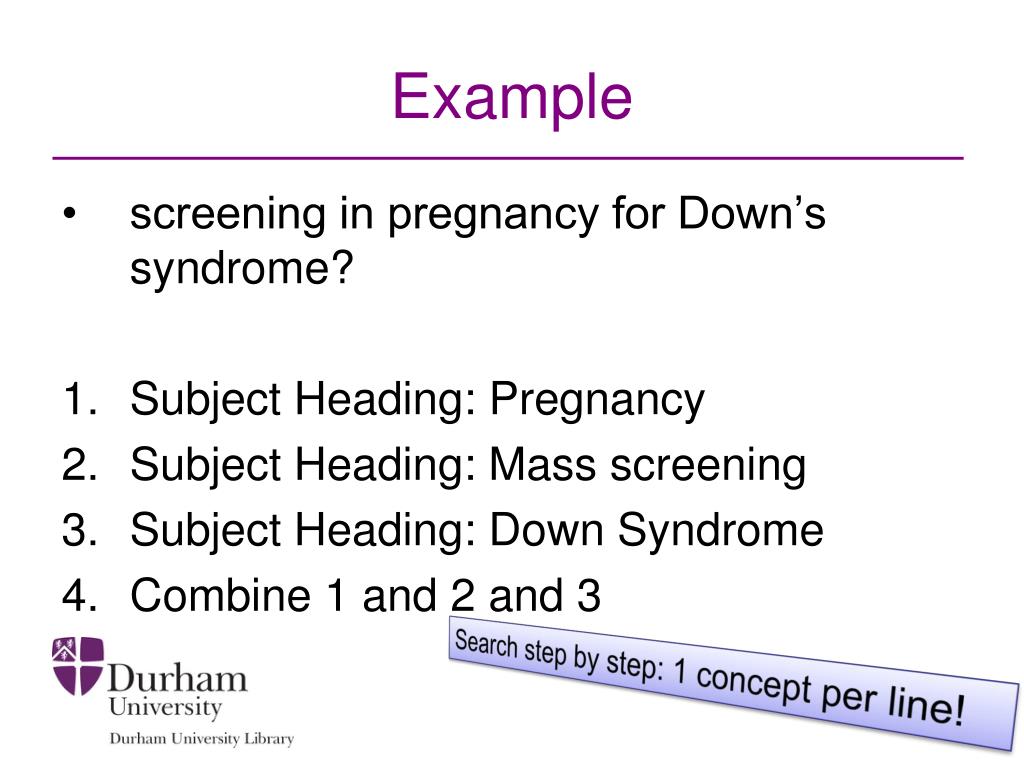 Example

• screening in pregnancy for Down’s syndrome?

1. Subject Heading: Pregnancy
2. Subject Heading: Mass screening
3. Subject Heading: Down Syndrome
4. Combine 1 and 2 and 3

Search step by step: 1 concept per line!

Durham University

Durham University Library